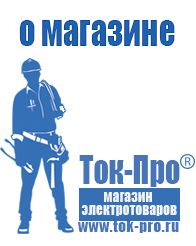 о магазине

Ток-Про®

магазин электротоваров

www.tok-pro.ru